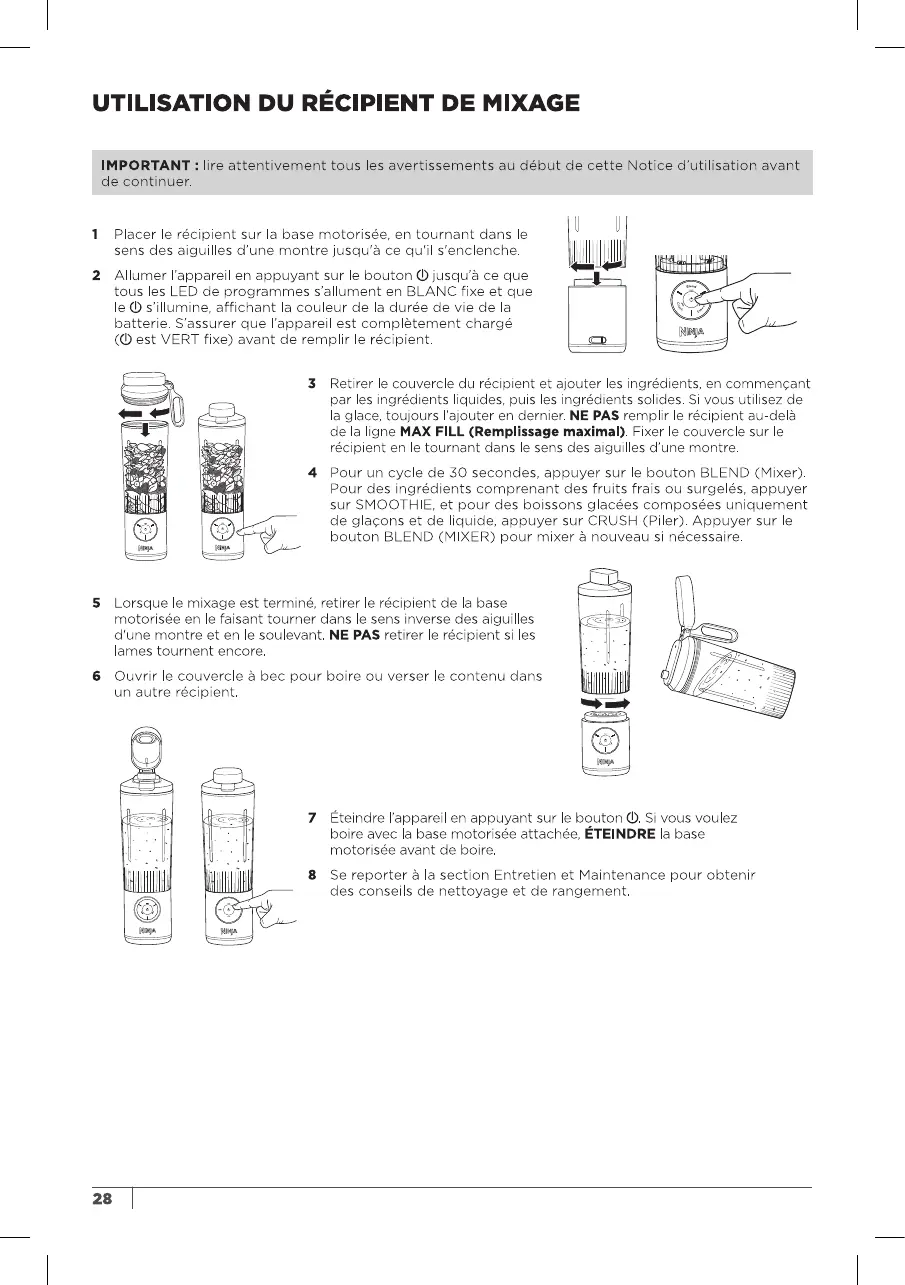 UTILISATION DU RÉCIPIENT DE MIXAGE

IMPORTANT : lire attentivement tous les avertissements au début de cette Notice d'utilisation avant de continuer.

1 Placer le récipient sur la base motorisée, en tournant dans le sens des aiguilles d'une montre jusqu'à ce qu'il s'enclenche.

2 Allumer l'appareil en appuyant sur le bouton ⏻ jusqu'à ce que tous les LED de programmes s'allument en BLANC fixe et que le ⏻ s'illumine, affichant la couleur de la durée de vie de la batterie. S'assurer que l'appareil est complètement chargé (⏻ est VERT fixe) avant de remplir le récipient.

NINJA

3 Retirer le couvercle du récipient et ajouter les ingrédients, en commençant par les ingrédients liquides, puis les ingrédients solides. Si vous utilisez de la glace, toujours l'ajouter en dernier. NE PAS remplir le récipient au-delà de la ligne MAX FILL (Remplissage maximal). Fixer le couvercle sur le récipient en le tournant dans le sens des aiguilles d'une montre.

4 Pour un cycle de 30 secondes, appuyer sur le bouton BLEND (Mixer). Pour des ingrédients comprenant des fruits frais ou surgelés, appuyer sur SMOOTHIE, et pour des boissons glacées composées uniquement de glaçons et de liquide, appuyer sur CRUSH (Piler). Appuyer sur le bouton BLEND (MIXER) pour mixer à nouveau si nécessaire.

NINJA NINJA

5 Lorsque le mixage est terminé, retirer le récipient de la base motorisée en le faisant tourner dans le sens inverse des aiguilles d'une montre et en le soulevant. NE PAS retirer le récipient si les lames tournent encore.

6 Ouvrir le couvercle à bec pour boire ou verser le contenu dans un autre récipient.

NINJA

7 Éteindre l'appareil en appuyant sur le bouton ⏻. Si vous voulez boire avec la base motorisée attachée, ÉTEINDRE la base motorisée avant de boire.

8 Se reporter à la section Entretien et Maintenance pour obtenir des conseils de nettoyage et de rangement.

NINJA NINJA

28